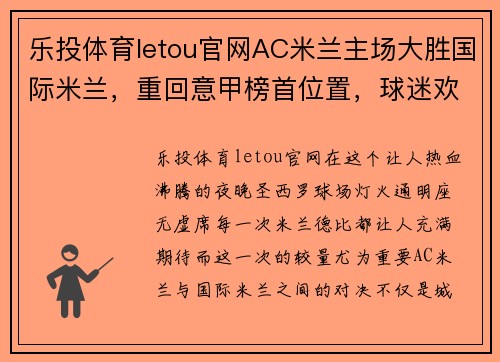 乐投体育letou官网AC米兰主场大胜国际米兰，重回意甲榜首位置，球迷欢

乐投体育letou官网在这个让人热血沸腾的夜晚圣西罗球场灯火通明座无虚席每一次米兰德比都让人充满期待而这一次的较量尤为重要AC米兰与国际米兰之间的对决不仅是城